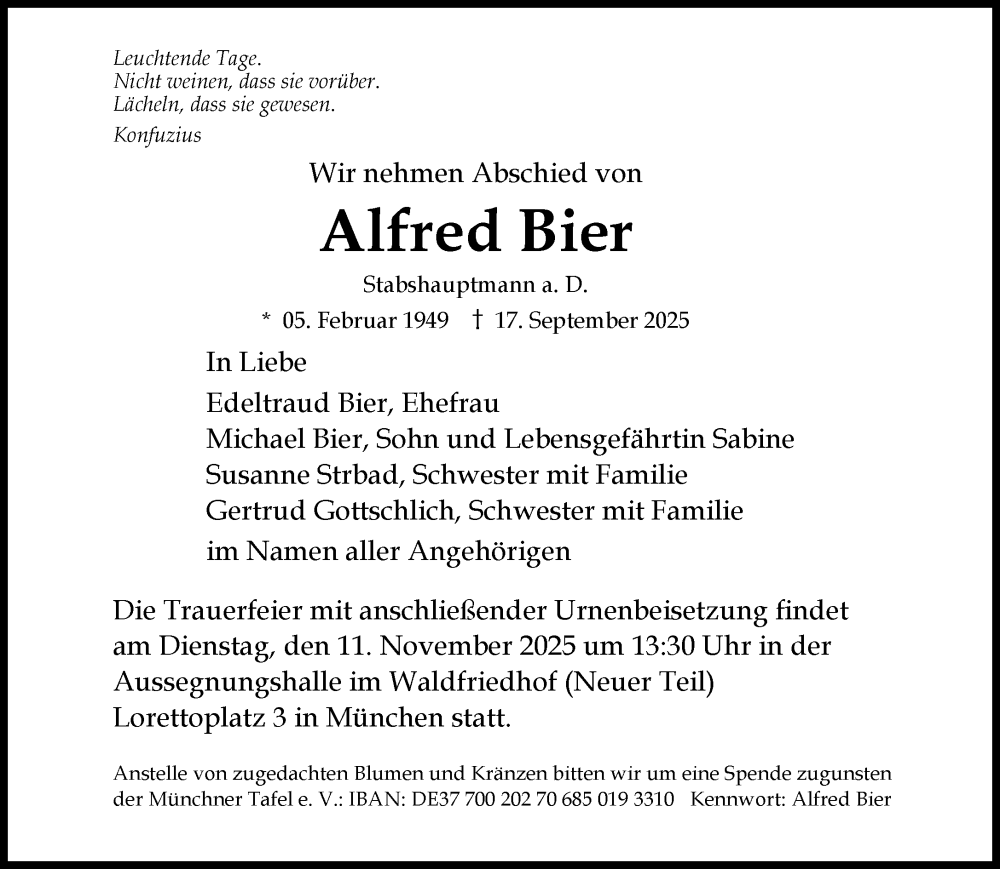 Leuchtende Tage.
Nicht weinen, dass sie vorüber.
Lächeln, dass sie gewesen.
Konfuzius

Wir nehmen Abschied von

Alfred Bier

Stabshauptmann a. D.

* 05. Februar 1949 † 17. September 2025

In Liebe

Edeltraud Bier, Ehefrau
Michael Bier, Sohn und Lebensgefährtin Sabine
Susanne Strbad, Schwester mit Familie
Gertrud Gottschlich, Schwester mit Familie

im Namen aller Angehörigen

Die Trauerfeier mit anschließender Urnenbeisetzung findet am Dienstag, den 11. November 2025 um 13:30 Uhr in der Aussegnungshalle im Waldfriedhof (Neuer Teil) Lorettoplatz 3 in München statt.

Anstelle von zugedachten Blumen und Kränzen bitten wir um eine Spende zugunsten der Münchner Tafel e. V.: IBAN: DE37 700 202 70 685 019 3310 Kennwort: Alfred Bier